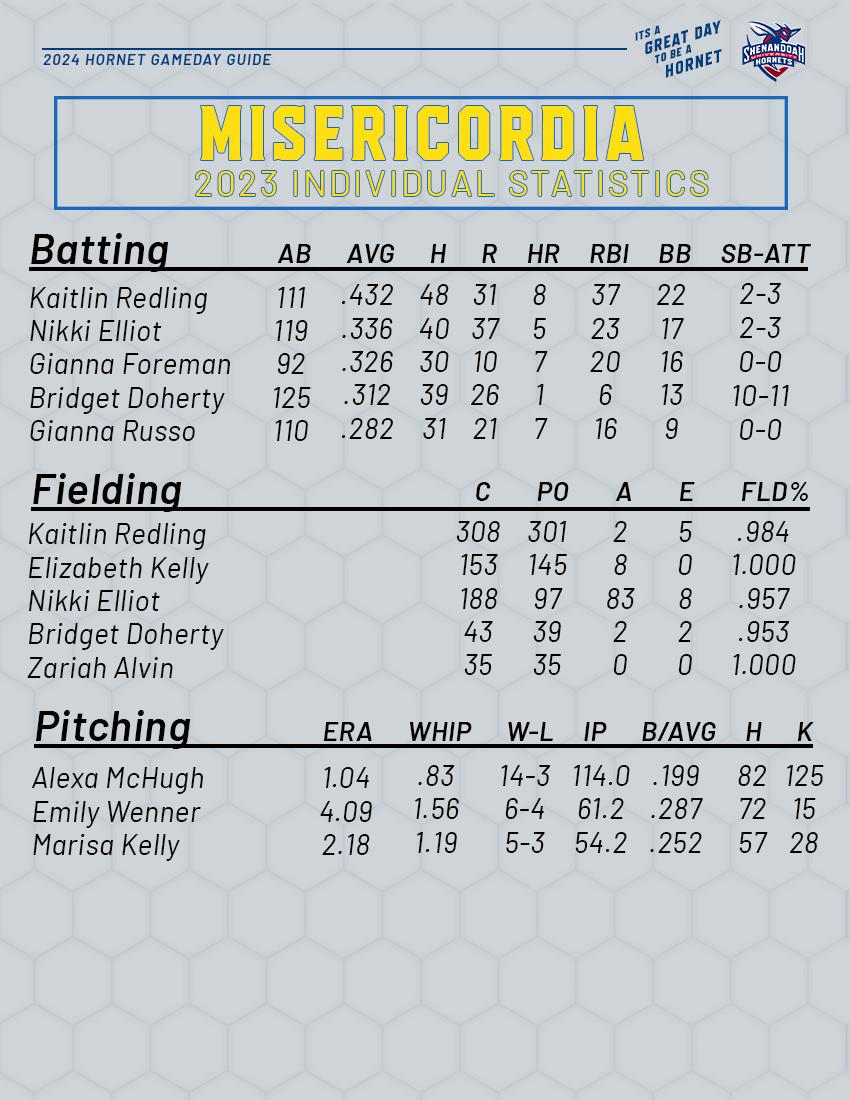 2024 HORNET GAMEDAY GUIDE

ITS A GREAT DAY TO BE A HORNET

SHENANDOAH UNIVERSITY HORNETS

MISERICORDIA
2023 INDIVIDUAL STATISTICS

| Batting | AB | AVG | H | R | HR | RBI | BB | SB-ATT |
|---|---|---|---|---|---|---|---|---|
| Kaitlin Redling | 111 | .432 | 48 | 31 | 8 | 37 | 22 | 2-3 |
| Nikki Elliot | 119 | .336 | 40 | 37 | 5 | 23 | 17 | 2-3 |
| Gianna Foreman | 92 | .326 | 30 | 10 | 7 | 20 | 16 | 0-0 |
| Bridget Doherty | 125 | .312 | 39 | 26 | 1 | 6 | 13 | 10-11 |
| Gianna Russo | 110 | .282 | 31 | 21 | 7 | 16 | 9 | 0-0 |

| Fielding | C | PO | A | E | FLD% |
|---|---|---|---|---|---|
| Kaitlin Redling | 308 | 301 | 2 | 5 | .984 |
| Elizabeth Kelly | 153 | 145 | 8 | 0 | 1.000 |
| Nikki Elliot | 188 | 97 | 83 | 8 | .957 |
| Bridget Doherty | 43 | 39 | 2 | 2 | .953 |
| Zariah Alvin | 35 | 35 | 0 | 0 | 1.000 |

| Pitching | ERA | WHIP | W-L | IP | B/AVG | H | K |
|---|---|---|---|---|---|---|---|
| Alexa McHugh | 1.04 | .83 | 14-3 | 114.0 | .199 | 82 | 125 |
| Emily Wenner | 4.09 | 1.56 | 6-4 | 61.2 | .287 | 72 | 15 |
| Marisa Kelly | 2.18 | 1.19 | 5-3 | 54.2 | .252 | 57 | 28 |